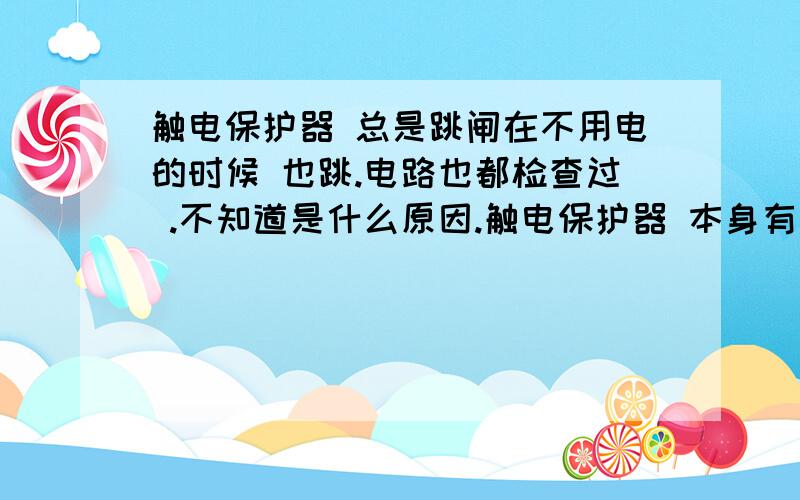 触电保护器 总是跳闸在不用电的时候 也跳.电路也都检查过 .不知道是什么原因.触电保护器 本身有